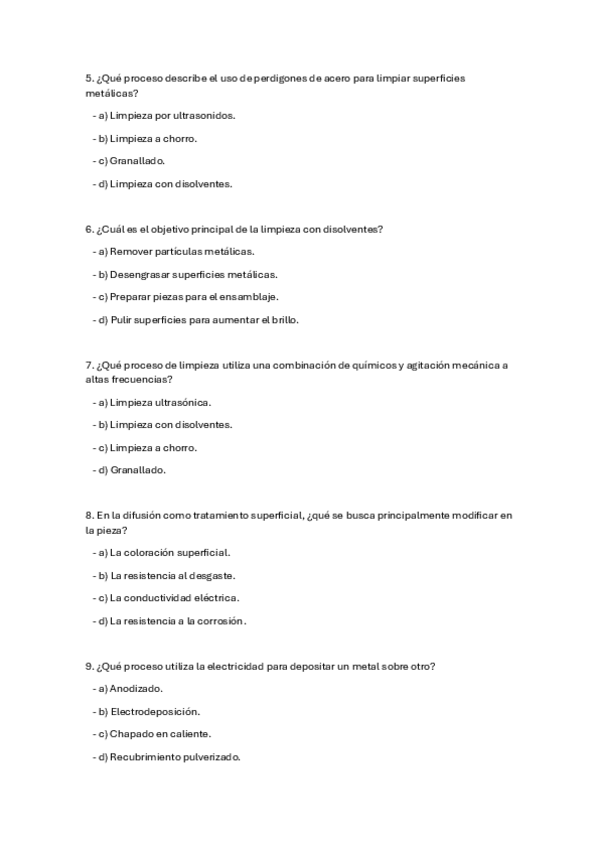 5. ¿Qué proceso describe el uso de perdigones de acero para limpiar superficies metálicas?

- a) Limpieza por ultrasonidos.

- b) Limpieza a chorro.

- c) Granallado.

- d) Limpieza con disolventes.

6. ¿Cuál es el objetivo principal de la limpieza con disolventes?

- a) Remover partículas metálicas.

- b) Desengrasar superficies metálicas.

- c) Preparar piezas para el ensamblaje.

- d) Pulir superficies para aumentar el brillo.

7. ¿Qué proceso de limpieza utiliza una combinación de químicos y agitación mecánica a altas frecuencias?

- a) Limpieza ultrasónica.

- b) Limpieza con disolventes.

- c) Limpieza a chorro.

- d) Granallado.

8. En la difusión como tratamiento superficial, ¿qué se busca principalmente modificar en la pieza?

- a) La coloración superficial.

- b) La resistencia al desgaste.

- c) La conductividad eléctrica.

- d) La resistencia a la corrosión.

9. ¿Qué proceso utiliza la electricidad para depositar un metal sobre otro?

- a) Anodizado.

- b) Electrodeposición.

- c) Chapado en caliente.

- d) Recubrimiento pulverizado.